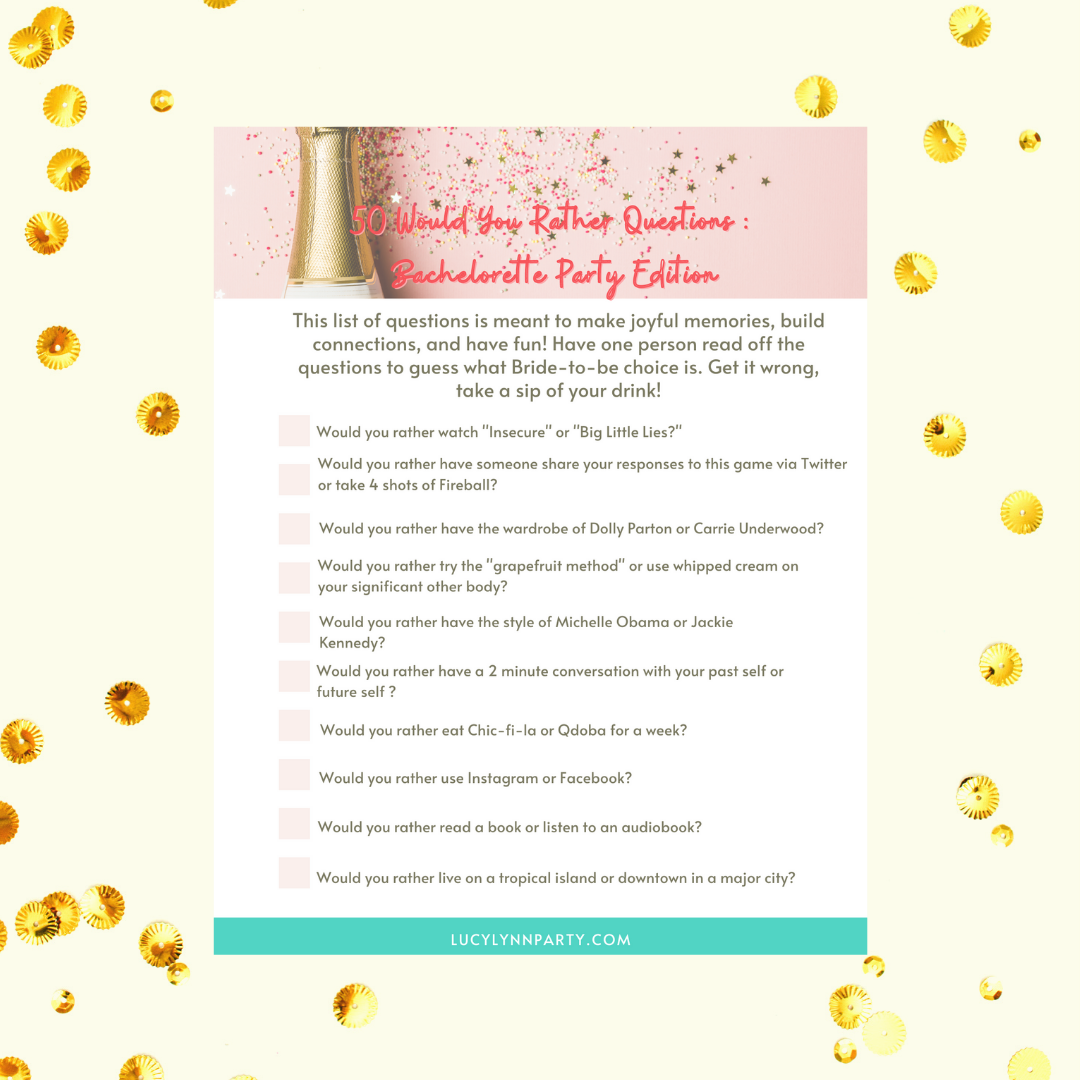 50 Would You Rather Questions :
Bachelorette Party Edition

This list of questions is meant to make joyful memories, build connections, and have fun! Have one person read off the questions to guess what Bride-to-be choice is. Get it wrong, take a sip of your drink!

Would you rather watch "Insecure" or "Big Little Lies?"

Would you rather have someone share your responses to this game via Twitter or take 4 shots of Fireball?

Would you rather have the wardrobe of Dolly Parton or Carrie Underwood?

Would you rather try the "grapefruit method" or use whipped cream on your significant other body?

Would you rather have the style of Michelle Obama or Jackie Kennedy?

Would you rather have a 2 minute conversation with your past self or future self ?

Would you rather eat Chic-fi-la or Qdoba for a week?

Would you rather use Instagram or Facebook?

Would you rather read a book or listen to an audiobook?

Would you rather live on a tropical island or downtown in a major city?

LUCYLYNNPARTY.COM